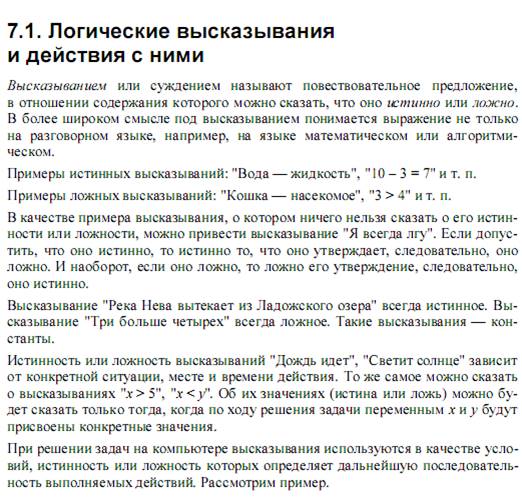 7.1. Логические высказывания
и действия с ними

Высказыванием или суждением называют повествовательное предложение, в отношении содержания которого можно сказать, что оно истинно или ложно. В более широком смысле под высказыванием понимается выражение не только на разговорном языке, например, на языке математическом или алгоритмическом.

Примеры истинных высказываний: "Вода — жидкость", "$10 - 3 = 7$" и т. п.

Примеры ложных высказываний: "Кошка — насекомое", "$3 > 4$" и т. п.

В качестве примера высказывания, о котором ничего нельзя сказать о его истинности или ложности, можно привести высказывание "Я всегда лгу". Если допустить, что оно истинно, то истинно то, что оно утверждает, следовательно, оно ложно. И наоборот, если оно ложно, то ложно его утверждение, следовательно, оно истинно.

Высказывание "Река Нева вытекает из Ладожского озера" всегда истинное. Высказывание "Три больше четырех" всегда ложное. Такие высказывания — константы.

Истинность или ложность высказываний "Дождь идет", "Светит солнце" зависит от конкретной ситуации, месте и времени действия. То же самое можно сказать о высказываниях "$x > 5$", "$x < y$". Об их значениях (истина или ложь) можно будет сказать только тогда, когда по ходу решения задачи переменным x и y будут присвоены конкретные значения.

При решении задач на компьютере высказывания используются в качестве условий, истинность или ложность которых определяет дальнейшую последовательность выполняемых действий. Рассмотрим пример.